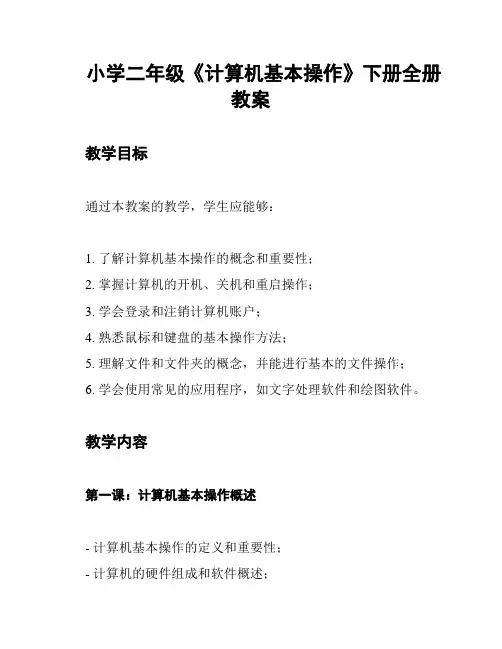 小学二年级《计算机基本操作》下册全册教案

教学目标

通过本教案的教学，学生应能够：

1. 了解计算机基本操作的概念和重要性；
2. 掌握计算机的开机、关机和重启操作；
3. 学会登录和注销计算机账户；
4. 熟悉鼠标和键盘的基本操作方法；
5. 理解文件和文件夹的概念，并能进行基本的文件操作；
6. 学会使用常见的应用程序，如文字处理软件和绘图软件。

教学内容

第一课：计算机基本操作概述

- 计算机基本操作的定义和重要性；
- 计算机的硬件组成和软件概述；